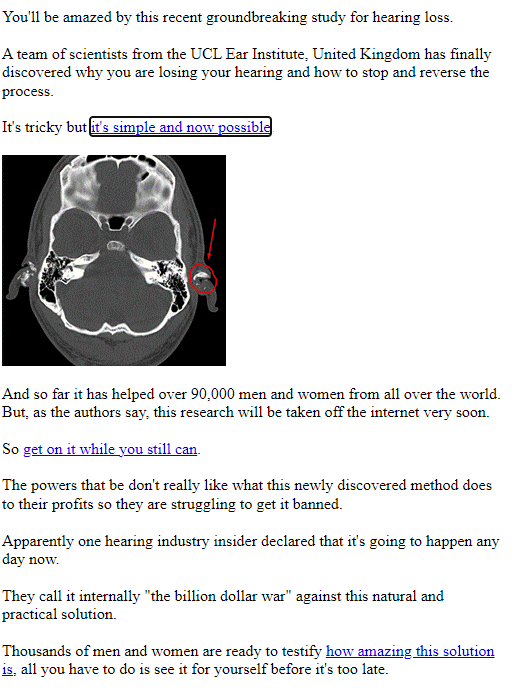 You'll be amazed by this recent groundbreaking study for hearing loss.

A team of scientists from the UCL Ear Institute, United Kingdom has finally discovered why you are losing your hearing and how to stop and reverse the process.

It's tricky but it's simple and now possible.

And so far it has helped over 90,000 men and women from all over the world. But, as the authors say, this research will be taken off the internet very soon.

So get on it while you still can.

The powers that be don't really like what this newly discovered method does to their profits so they are struggling to get it banned.

Apparently one hearing industry insider declared that it's going to happen any day now.

They call it internally "the billion dollar war" against this natural and practical solution.

Thousands of men and women are ready to testify how amazing this solution is, all you have to do is see it for yourself before it's too late.